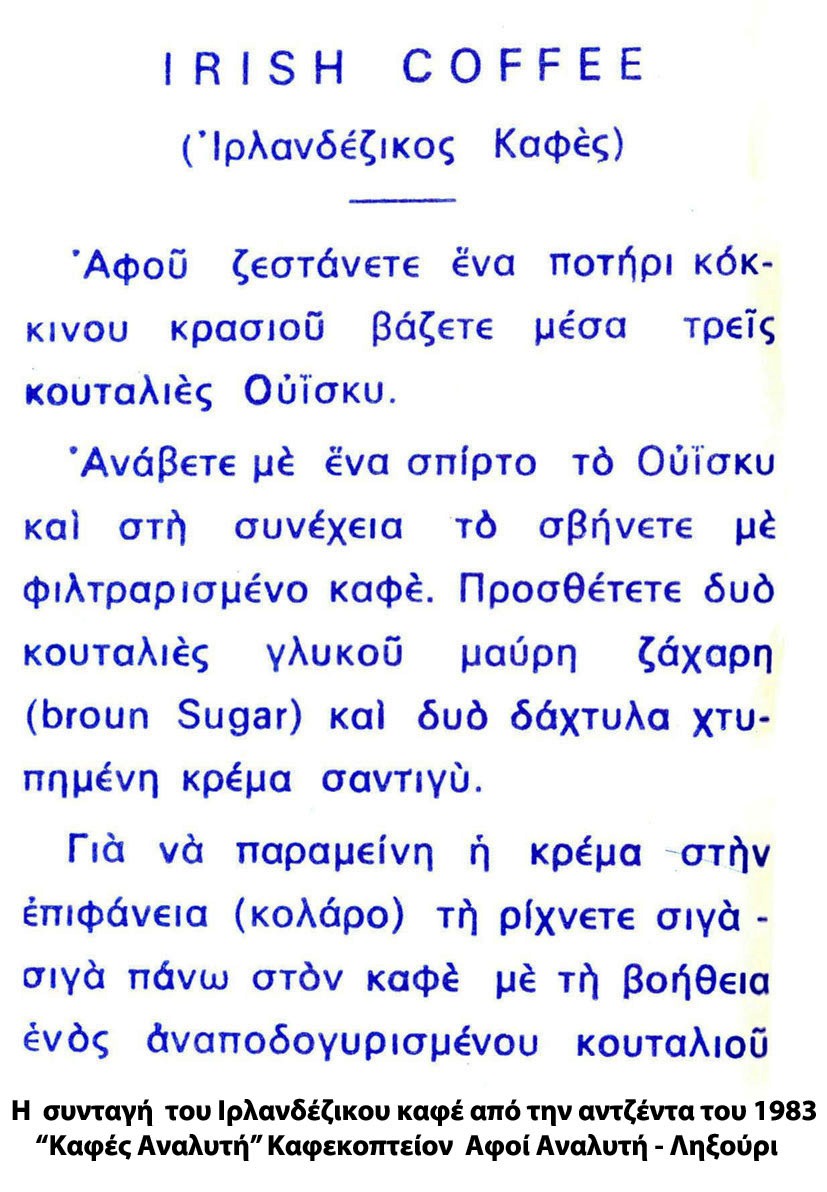 IRISH COFFEE

(Ἰρλανδέζικος Καφὲς)

Ἀφοῦ ζεστάνετε ἕνα ποτήρι κόκκινου κρασιοῦ βάζετε μέσα τρεῖς κουταλιὲς Οὐΐσκυ.

Ἀνάβετε μὲ ἕνα σπίρτο τὸ Οὐΐσκυ καὶ στὴ συνέχεια τὸ σβήνετε μὲ φιλτραρισμένο καφὲ. Προσθέτετε δυὸ κουταλιὲς γλυκοῦ μαύρη ζάχαρη (broun Sugar) καὶ δυὸ δάχτυλα χτυπημένη κρέμα σαντιγὺ.

Γιὰ νὰ παραμείνη ἡ κρέμα στὴν ἐπιφάνεια (κολάρο) τὴ ρίχνετε σιγὰ - σιγὰ πάνω στὸν καφὲ μὲ τὴ βοήθεια ἑνὸς ἀναποδογυρισμένου κουταλιοῦ

Η συνταγή του Ιρλανδέζικου καφέ από την αντζέντα του 1983
"Καφές Αναλυτή" Καφεκοπτείον Αφοί Αναλυτή - Ληξούρι